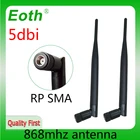 Eoth®
5dbi
RP SMA
Quality First
868mhz antenna